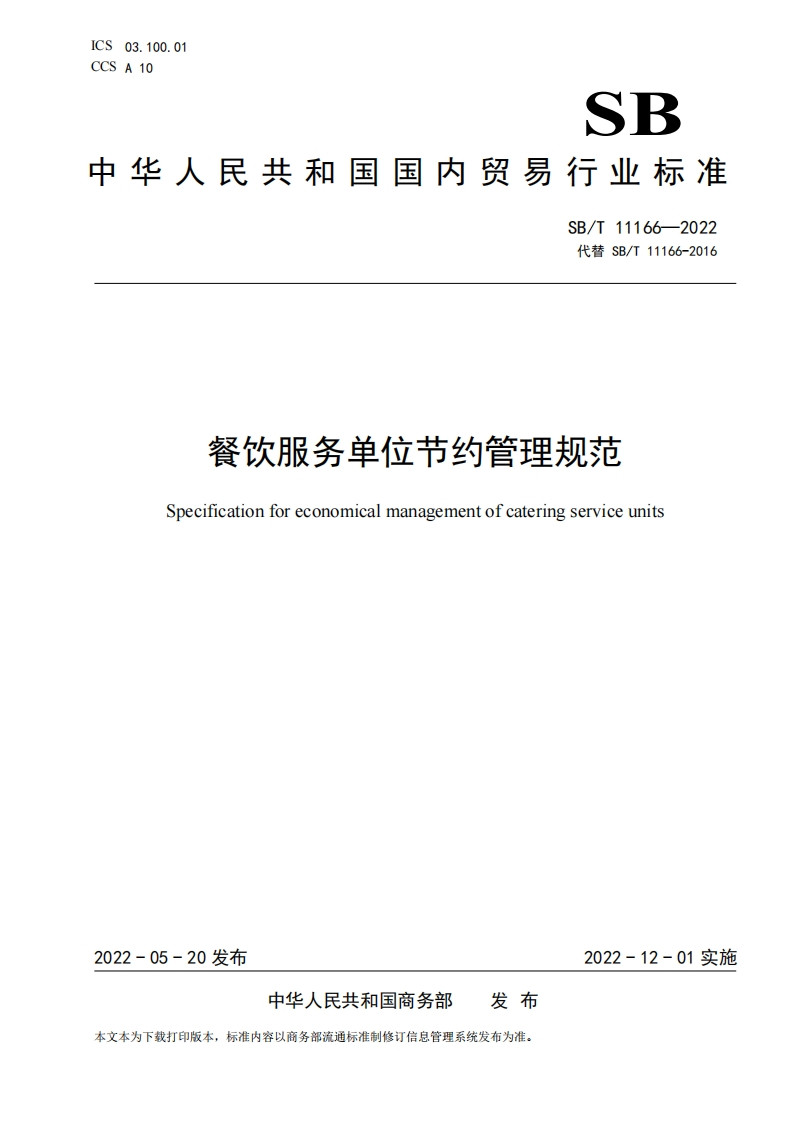 ICS 03.100.01
CCS A 10

SB

中华人民共和国国内贸易行业标准

SB/T 11166—2022
代替 SB/T 11166-2016

餐饮服务单位节约管理规范

Specification for economical management of catering service units

2022-05-20 发布

2022-12-01 实施

中华人民共和国商务部 发布

本文本为下载打印版本，标准内容以商务部流通标准制修订信息管理系统发布为准。